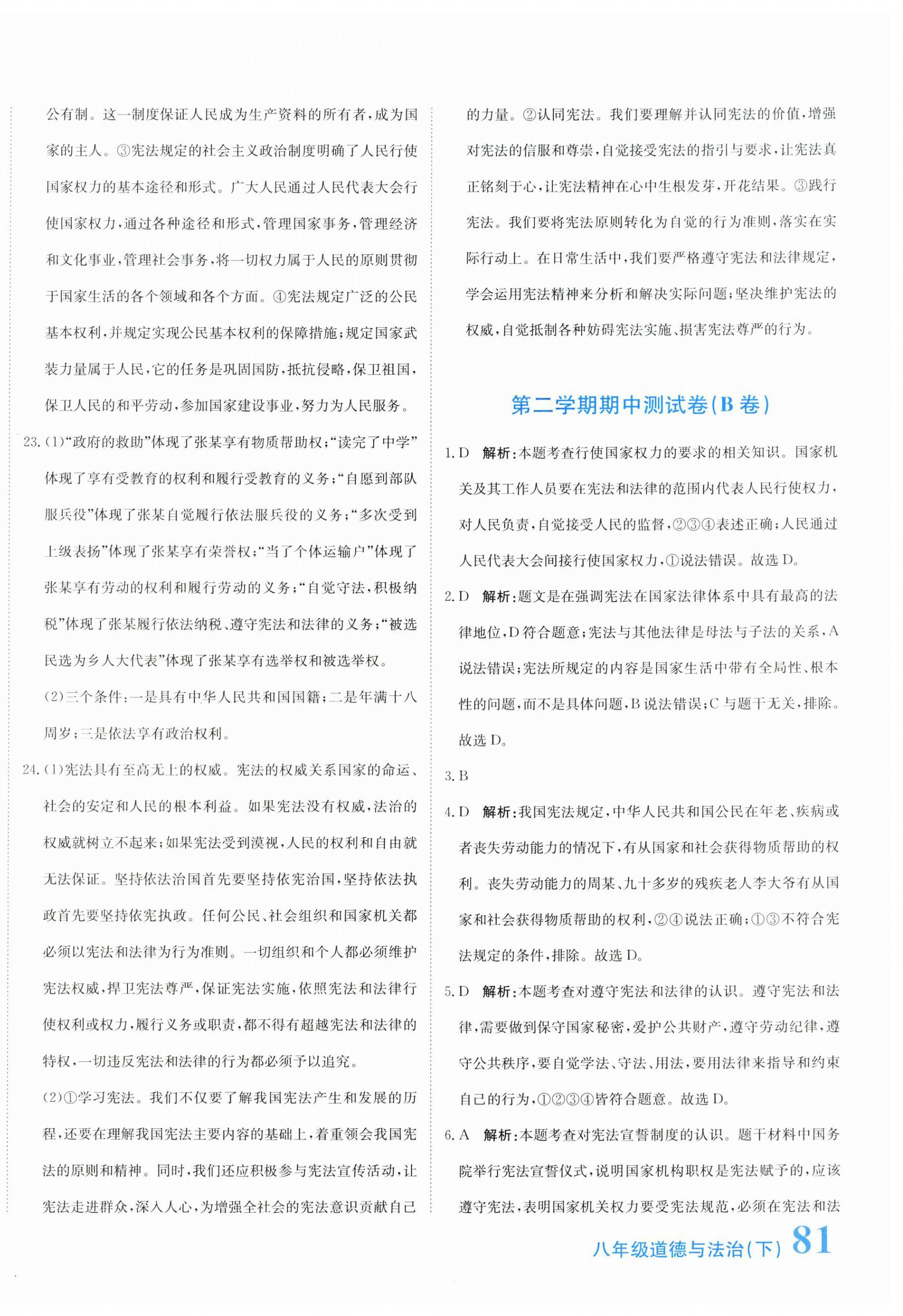 公有制。这一制度保证人民成为生产资料的所有者，成为国家的主人。③宪法规定的社会主义政治制度明确了人民行使国家权力的基本途径和形式。广大人民通过人民代表大会行使国家权力，通过各种途径和形式，管理国家事务，管理经济和文化事业，管理社会事务，将一切权力属于人民的原则贯彻于国家生活的各个领域和各个方面。④宪法规定广泛的公民基本权利，并规定实现公民基本权利的保障措施；规定国家武装力量属于人民，它的任务是巩固国防，抵抗侵略，保卫祖国，保卫人民的和平劳动，参加国家建设事业，努力为人民服务。

23.(1)“政府的救助”体现了张某享有物质帮助权；“读完了中学”体现了享有受教育的权利和履行受教育的义务；“自愿到部队服兵役”体现了张某自觉履行依法服兵役的义务；“多次受到上级表扬”体现了张某享有荣誉权；“当了个体运输户”体现了张某享有劳动的权利和履行劳动的义务；“自觉守法，积极纳税”体现了张某履行依法纳税、遵守宪法和法律的义务；“被选民选为乡人大代表”体现了张某享有选举权和被选举权。

(2)三个条件：一是具有中华人民共和国国籍；二是年满十八周岁；三是依法享有政治权利。

24.(1)宪法具有至高无上的权威。宪法的权威关系国家的命运、社会的安定和人民的根本利益。如果宪法没有权威，法治的权威就树立不起来；如果宪法受到漠视，人民的权利和自由就无法保证。坚持依法治国首先要坚持依宪治国，坚持依法执政首先要坚持依宪执政。任何公民、社会组织和国家机关都必须以宪法和法律为行为准则。一切组织和个人都必须维护宪法权威，捍卫宪法尊严，保证宪法实施，依照宪法和法律行使权利或权力，履行义务或职责，都不得有超越宪法和法律的特权，一切违反宪法和法律的行为都必须予以追究。

(2)①学习宪法。我们不仅要了解我国宪法产生和发展的历程，还要在理解我国宪法主要内容的基础上，着重领会我国宪法的原则和精神。同时，我们还应积极参与宪法宣传活动，让宪法走进群众，深入人心，为增强全社会的宪法意识贡献自己的力量。②认同宪法。我们要理解并认同宪法的价值，增强对宪法的信服和尊崇，自觉接受宪法的指引与要求，让宪法真正铭刻于心，让宪法精神在心中生根发芽，开花结果。③践行宪法。我们要将宪法原则转化为自觉的行为准则，落实在实际行动上。在日常生活中，我们要严格遵守宪法和法律规定，学会运用宪法精神来分析和解决实际问题；坚决维护宪法的权威，自觉抵制各种妨碍宪法实施、损害宪法尊严的行为。

第二学期期中测试卷(B卷)

1.D 解析：本题考查行使国家权力的要求的相关知识。国家机关及其工作人员要在宪法和法律的范围内代表人民行使权力，对人民负责，自觉接受人民的监督，②③④表述正确；人民通过人民代表大会间接行使国家权力，①说法错误。故选D。

2.D 解析：题文是在强调宪法在国家法律体系中具有最高的法律地位，D符合题意；宪法与其他法律是母法与子法的关系，A说法错误；宪法所规定的内容是国家生活中带有全局性、根本性的问题，而不是具体问题，B说法错误；C与题干无关，排除。故选D。

3.B

4.D 解析：我国宪法规定，中华人民共和国公民在年老、疾病或者丧失劳动能力的情况下，有从国家和社会获得物质帮助的权利。丧失劳动能力的周某、九十多岁的残疾老人李大爷有从国家和社会获得物质帮助的权利，②④说法正确；①③不符合宪法规定的条件，排除。故选D。

5.D 解析：本题考查对遵守宪法和法律的认识。遵守宪法和法律，需要做到保守国家秘密，爱护公共财产，遵守劳动纪律，遵守公共秩序，要自觉学法、守法、用法，要用法律来指导和约束自己的行为，①②③④皆符合题意。故选D。

6.A 解析：本题考查对宪法宣誓制度的认识。题干材料中国务院举行宪法宣誓仪式，说明国家机构职权是宪法赋予的，应该遵守宪法，表明国家机关权力要受宪法规范，必须在宪法和法

八年级道德与法治(下) 81